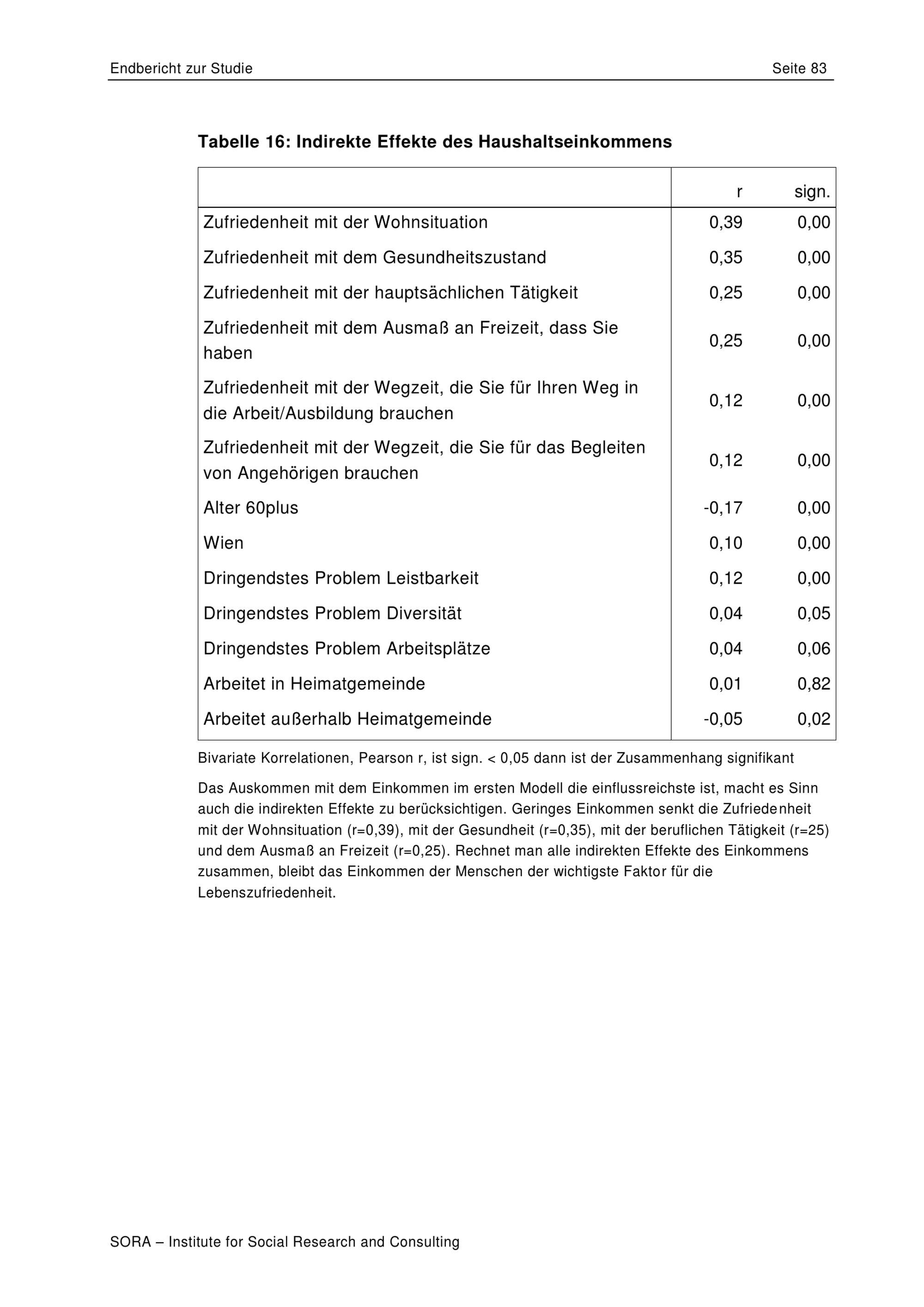 Endbericht zur Studie Seite 83

Tabelle 16: Indirekte Effekte des Haushaltseinkommens

| | r | sign. |
|---|---|---|
| Zufriedenheit mit der Wohnsituation | 0,39 | 0,00 |
| Zufriedenheit mit dem Gesundheitszustand | 0,35 | 0,00 |
| Zufriedenheit mit der hauptsächlichen Tätigkeit | 0,25 | 0,00 |
| Zufriedenheit mit dem Ausmaß an Freizeit, dass Sie haben | 0,25 | 0,00 |
| Zufriedenheit mit der Wegzeit, die Sie für Ihren Weg in die Arbeit/Ausbildung brauchen | 0,12 | 0,00 |
| Zufriedenheit mit der Wegzeit, die Sie für das Begleiten von Angehörigen brauchen | 0,12 | 0,00 |
| Alter 60plus | -0,17 | 0,00 |
| Wien | 0,10 | 0,00 |
| Dringendstes Problem Leistbarkeit | 0,12 | 0,00 |
| Dringendstes Problem Diversität | 0,04 | 0,05 |
| Dringendstes Problem Arbeitsplätze | 0,04 | 0,06 |
| Arbeitet in Heimatgemeinde | 0,01 | 0,82 |
| Arbeitet außerhalb Heimatgemeinde | -0,05 | 0,02 |

Bivariate Korrelationen, Pearson r, ist sign. < 0,05 dann ist der Zusammenhang signifikant

Das Auskommen mit dem Einkommen im ersten Modell die einflussreichste ist, macht es Sinn auch die indirekten Effekte zu berücksichtigen. Geringes Einkommen senkt die Zufriedenheit mit der Wohnsituation (r=0,39), mit der Gesundheit (r=0,35), mit der beruflichen Tätigkeit (r=25) und dem Ausmaß an Freizeit (r=0,25). Rechnet man alle indirekten Effekte des Einkommens zusammen, bleibt das Einkommen der Menschen der wichtigste Faktor für die Lebenszufriedenheit.

SORA – Institute for Social Research and Consulting